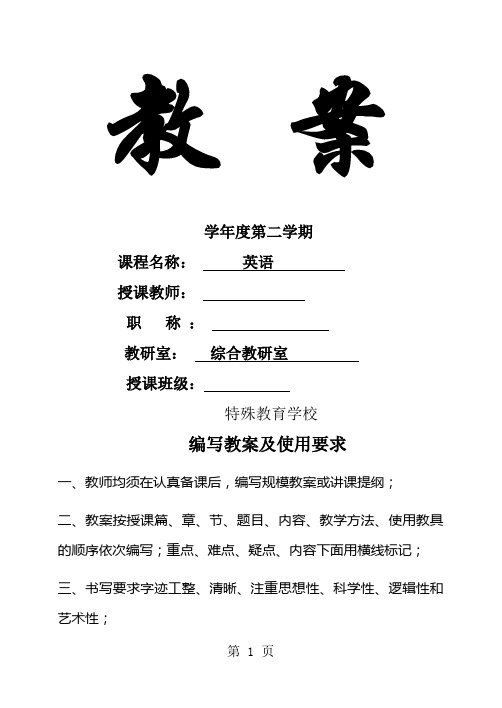 教 案

学年度第二学期

课程名称： 英语

授课教师：

职 称 ：

教研室： 综合教研室

授课班级：

特殊教育学校

编写教案及使用要求

一、教师均须在认真备课后，编写规模教案或讲课提纲；

二、教案按授课篇、章、节、题目、内容、教学方法、使用教具的顺序依次编写；重点、难点、疑点、内容下面用横线标记；

三、书写要求字迹工整、清晰、注重思想性、科学性、逻辑性和艺术性；

第 1 页